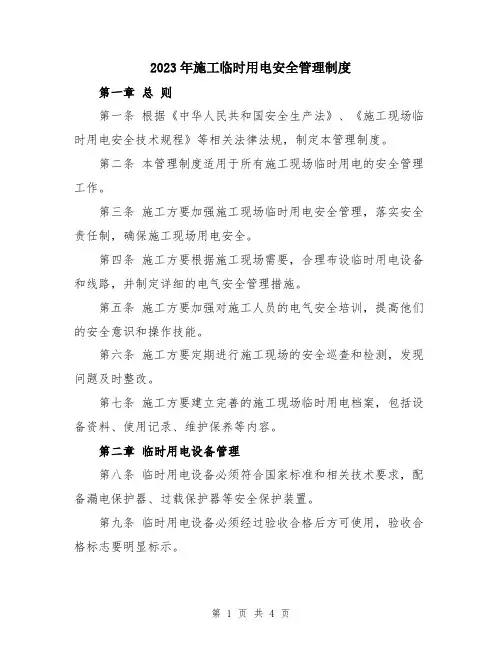 2023年施工临时用电安全管理制度

第一章 总 则

第一条 根据《中华人民共和国安全生产法》、《施工现场临时用电安全技术规程》等相关法律法规，制定本管理制度。

第二条 本管理制度适用于所有施工现场临时用电的安全管理工作。

第三条 施工方要加强施工现场临时用电安全管理，落实安全责任制，确保施工现场用电安全。

第四条 施工方要根据施工现场需要，合理布设临时用电设备和线路，并制定详细的电气安全管理措施。

第五条 施工方要加强对施工人员的电气安全培训，提高他们的安全意识和操作技能。

第六条 施工方要定期进行施工现场的安全巡查和检测，发现问题及时整改。

第七条 施工方要建立完善的施工现场临时用电档案，包括设备资料、使用记录、维护保养等内容。

第二章 临时用电设备管理

第八条 临时用电设备必须符合国家标准和相关技术要求，配备漏电保护器、过载保护器等安全保护装置。

第九条 临时用电设备必须经过验收合格后方可使用，验收合格标志要明显标示。

第 1 页 共 4 页